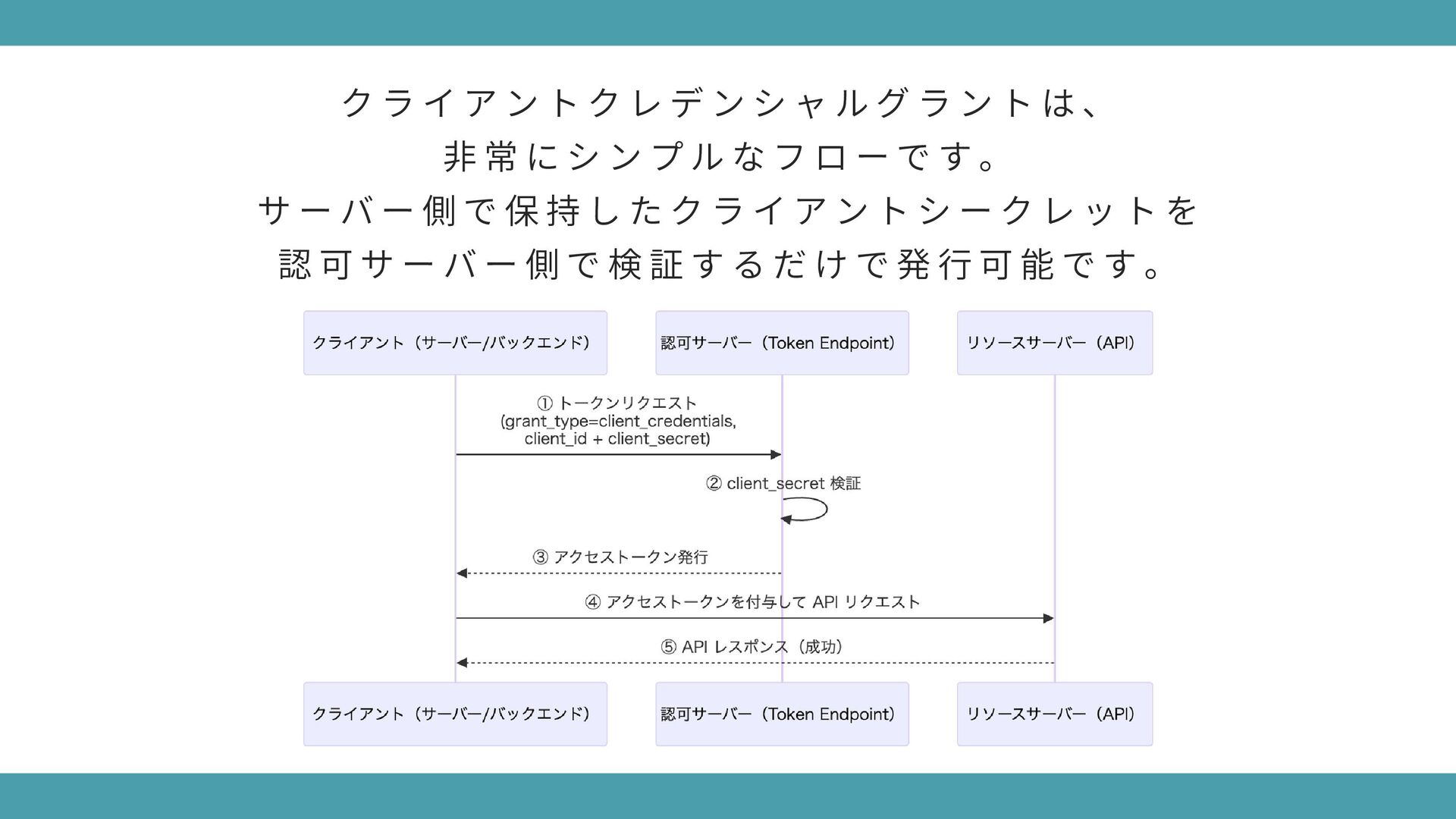 クライアントクレデンシャルグラントは、
非常にシンプルなフローです。
サーバー側で保持したクライアントシークレットを
認可サーバー側で検証するだけで発行可能です。

クライアント（サーバー/バックエンド）

認可サーバー（Token Endpoint）

リソースサーバー（API）

① トークンリクエスト (grant_type=client_credentials, client_id + client_secret)

② client_secret 検証

③ アクセストークン発行

④ アクセストークンを付与して API リクエスト

⑤ API レスポンス（成功）

クライアント（サーバー/バックエンド）

認可サーバー（Token Endpoint）

リソースサーバー（API）